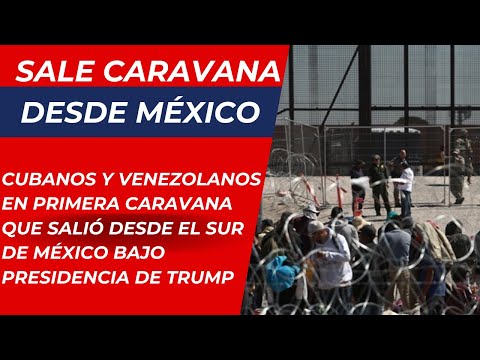 SALE CARAVANA
DESDE MÉXICO

CUBANOS Y VENEZOLANOS EN PRIMERA CARAVANA QUE SALIÓ DESDE EL SUR DE MÉXICO BAJO PRESIDENCIA DE TRUMP